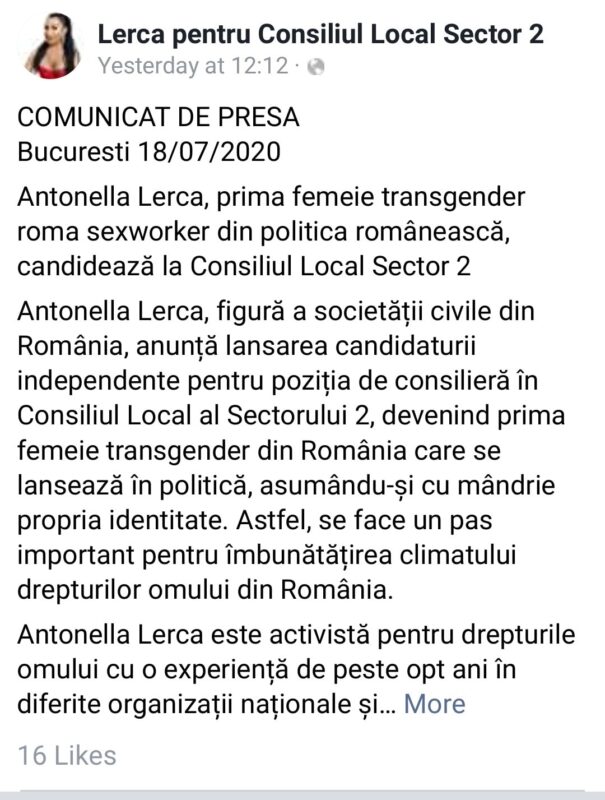 Lerca pentru Consiliul Local Sector 2
Yesterday at 12:12 ·

COMUNICAT DE PRESA
Bucuresti 18/07/2020

Antonella Lerca, prima femeie transgender roma sexworker din politica românească, candidează la Consiliul Local Sector 2

Antonella Lerca, figură a societății civile din România, anunță lansarea candidaturii independente pentru poziția de consilieră în Consiliul Local al Sectorului 2, devenind prima femeie transgender din România care se lansează în politică, asumându-și cu mândrie propria identitate. Astfel, se face un pas important pentru îmbunătățirea climatului drepturilor omului din România.

Antonella Lerca este activistă pentru drepturile omului cu o experiență de peste opt ani în diferite organizații naționale și... More

16 Likes